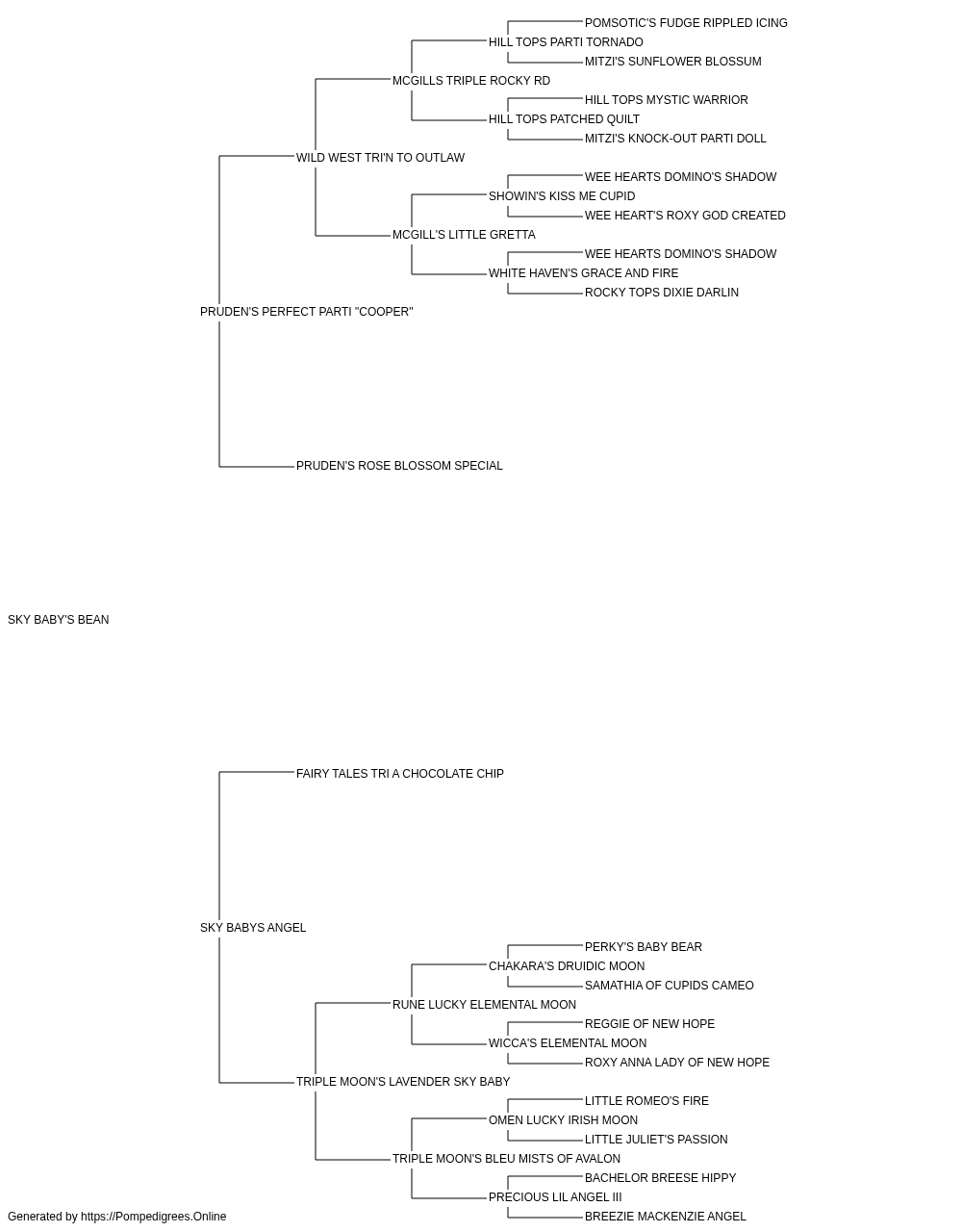 POMSOTIC'S FUDGE RIPPLED ICING
HILL TOPS PARTI TORNADO
MITZI'S SUNFLOWER BLOSSUM
MCGILLS TRIPLE ROCKY RD
HILL TOPS MYSTIC WARRIOR
HILL TOPS PATCHED QUILT
MITZI'S KNOCK-OUT PARTI DOLL
WILD WEST TRI'N TO OUTLAW
WEE HEARTS DOMINO'S SHADOW
SHOWIN'S KISS ME CUPID
WEE HEART'S ROXY GOD CREATED
MCGILL'S LITTLE GRETTA
WEE HEARTS DOMINO'S SHADOW
WHITE HAVEN'S GRACE AND FIRE
ROCKY TOPS DIXIE DARLIN
PRUDEN'S PERFECT PARTI "COOPER"
PRUDEN'S ROSE BLOSSOM SPECIAL
SKY BABY'S BEAN
FAIRY TALES TRI A CHOCOLATE CHIP
SKY BABYS ANGEL
PERKY'S BABY BEAR
CHAKARA'S DRUIDIC MOON
SAMATHIA OF CUPIDS CAMEO
RUNE LUCKY ELEMENTAL MOON
REGGIE OF NEW HOPE
WICCA'S ELEMENTAL MOON
ROXY ANNA LADY OF NEW HOPE
TRIPLE MOON'S LAVENDER SKY BABY
LITTLE ROMEO'S FIRE
OMEN LUCKY IRISH MOON
LITTLE JULIET'S PASSION
TRIPLE MOON'S BLEU MISTS OF AVALON
BACHELOR BREESE HIPPY
PRECIOUS LIL ANGEL III
BREEZIE MACKENZIE ANGEL
Generated by https://Pompedigrees.Online